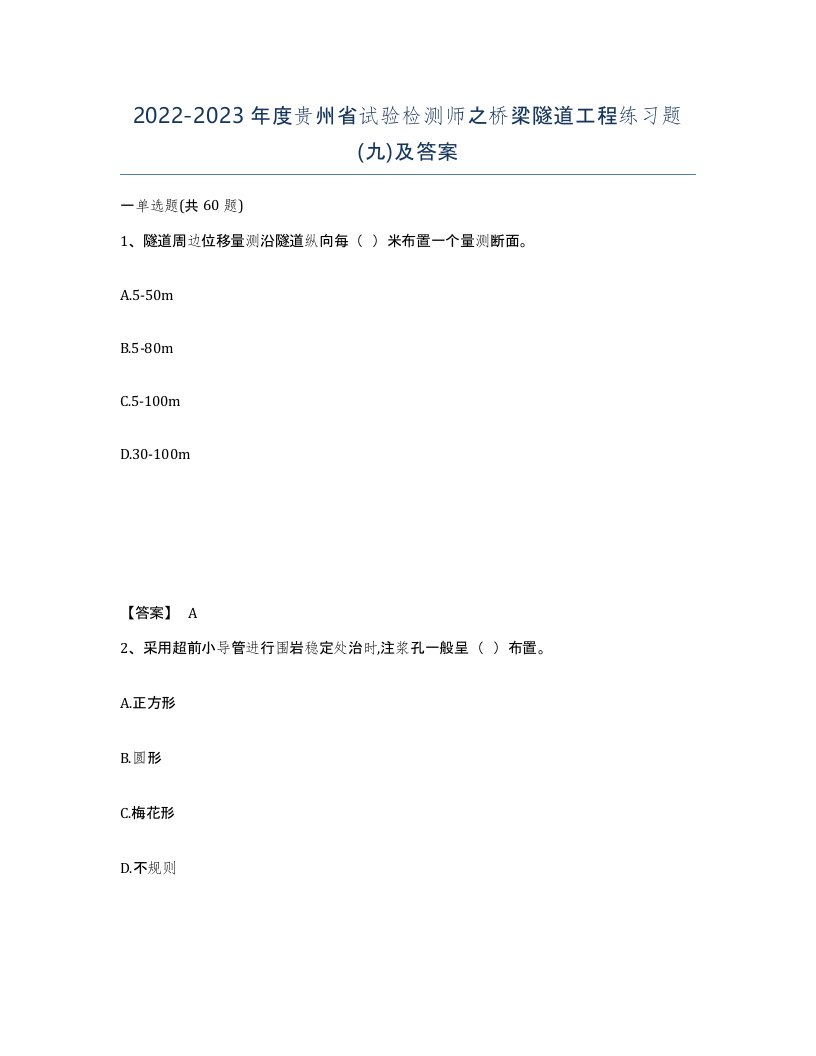 2022-2023 年度贵州省试验检测师之桥梁隧道工程练习题(九)及答案

一单选题(共 60 题)

1、隧道周边位移量测沿隧道纵向每（ ）米布置一个量测断面。

A.5-50m

B.5-80m

C.5-100m

D.30-100m

【答案】 A

2、采用超前小导管进行围岩稳定处治时,注浆孔一般呈（ ）布置。

A.正方形

B.圆形

C.梅花形

D.不规则